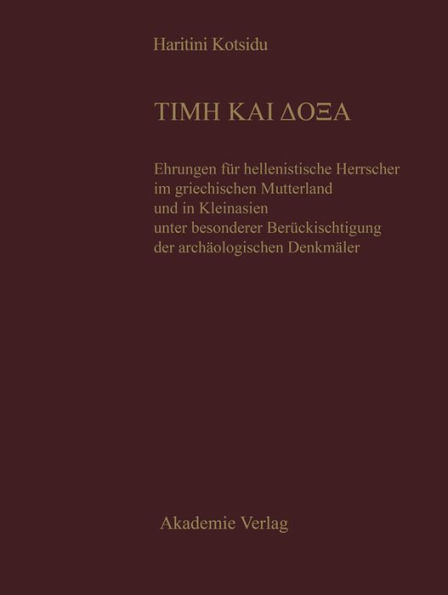 Haritini Kotsidu

ΤΙΜΗ ΚΑΙ ΔΟΞΑ

Ehrungen für hellenistische Herrscher
im griechischen Mutterland
und in Kleinasien
unter besonderer Berückischtigung
der archäologischen Denkmäler

Akademie Verlag